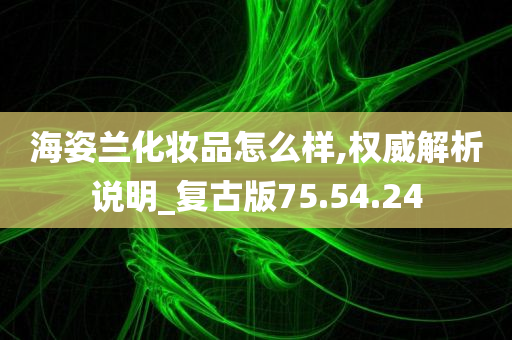 海姿兰化妆品怎么样,权威解析说明_复古版75.54.24